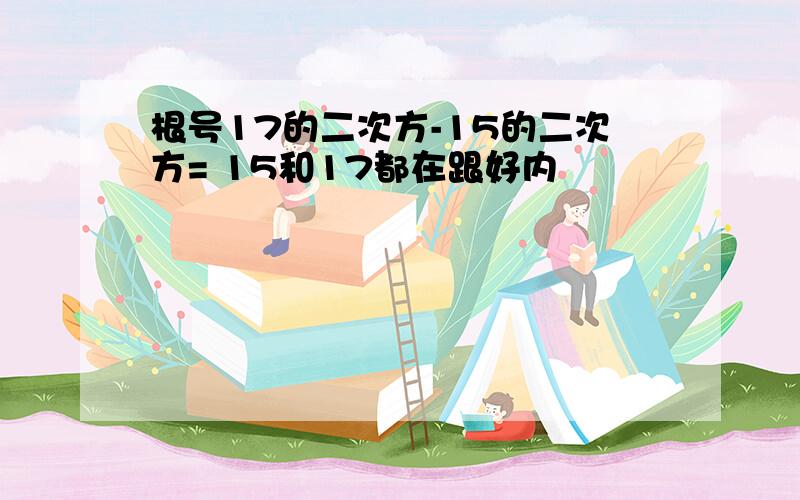 根号17的二次方-15的二次方= 15和17都在跟好内